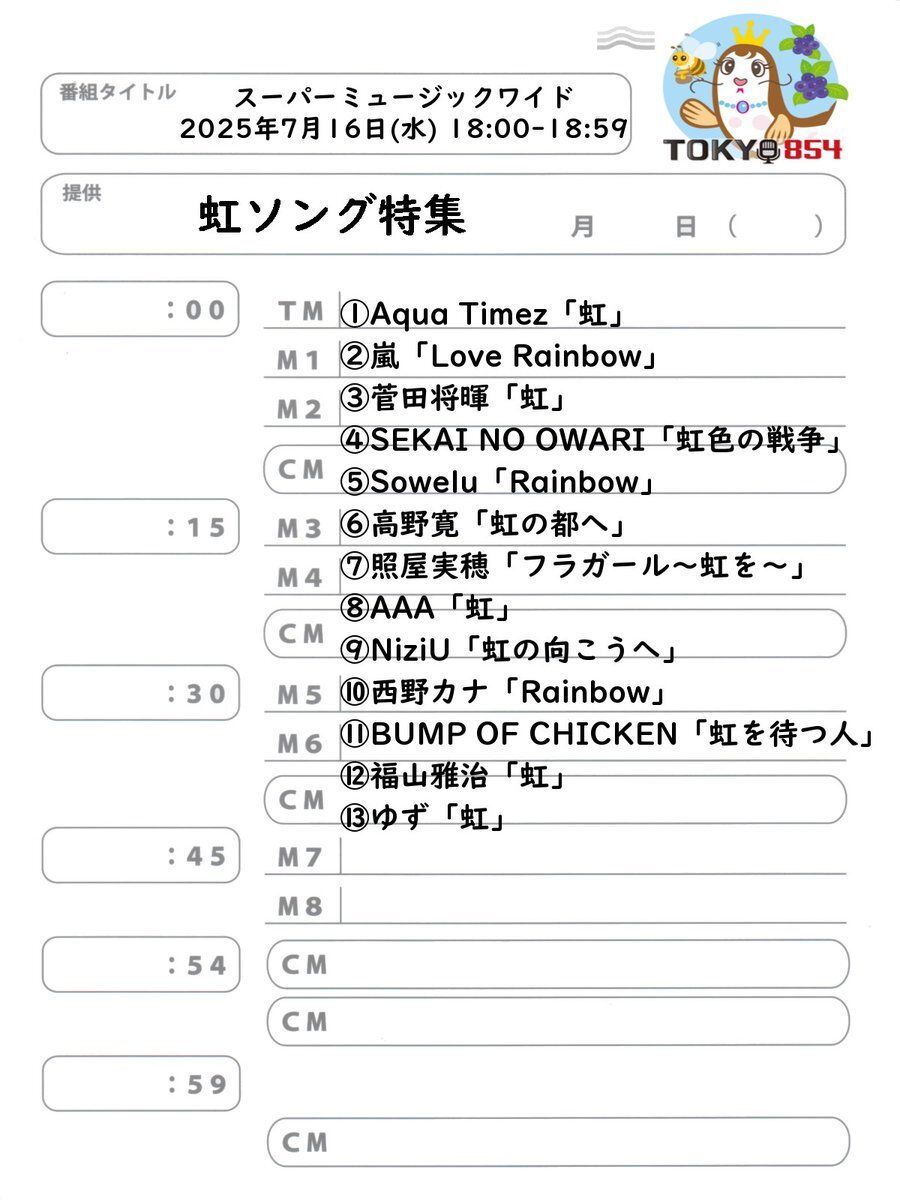 番組タイトル
スーパーミュージックワイド
2025年7月16日(水) 18:00-18:59

TOKYO854

提供
虹ソング特集
月　日（　）

:00
TM ①Aqua Timez「虹」
M1 ②嵐「Love Rainbow」
M2 ③菅田将暉「虹」
④SEKAI NO OWARI「虹色の戦争」
CM
⑤Sowelu「Rainbow」
:15
M3 ⑥高野寛「虹の都へ」
M4 ⑦照屋実穂「フラガール〜虹を〜」
⑧AAA「虹」
CM
⑨NiziU「虹の向こうへ」
:30
M5 ⑩西野カナ「Rainbow」
M6 ⑪BUMP OF CHICKEN「虹を待つ人」
⑫福山雅治「虹」
CM
⑬ゆず「虹」
:45
M7
M8
:54
CM
CM
:59
CM